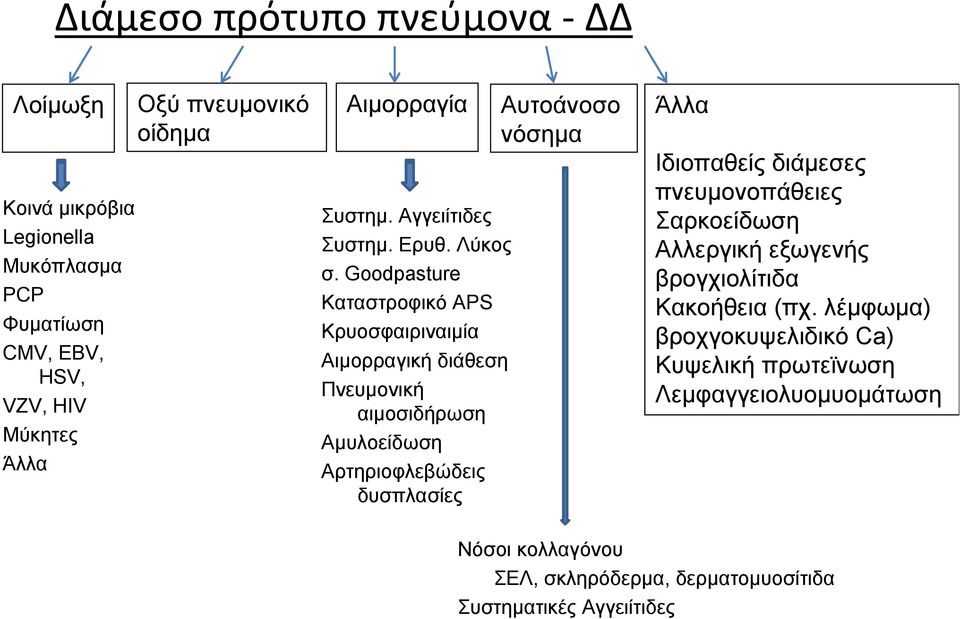 Διάμεσο πρότυπο πνεύμονα - ΔΔ

Λοίμωξη

Οξύ πνευμονικό οίδημα

Αιμορραγία

Αυτοάνοσο νόσημα

Άλλα

Ιδιοπαθείς διάμεσες πνευμονοπάθειες
Σαρκοείδωση
Αλλεργική εξωγενής βρογχιολίτιδα
Κακοήθεια (πχ. λέμφωμα) βροχγοκυψελιδικό Ca)
Κυψελική πρωτεϊνωση
Λεμφαγγειολυομυομάτωση

Κοινά μικρόβια
Legionella
Μυκόπλασμα
PCP
Φυματίωση
CMV, EBV, HSV,
VZV, HIV
Μύκητες
Άλλα

Συστημ. Αγγειίτιδες
Συστημ. Ερυθ. Λύκος
σ. Goodpasture
Καταστροφικό APS
Κρυοσφαιριναιμία
Αιμορραγική διάθεση
Πνευμονική αιμοσιδήρωση
Αμυλοείδωση
Αρτηριοφλεβώδεις δυσπλασίες

Νόσοι κολλαγόνου
ΣΕΛ, σκληρόδερμα, δερματομυοσίτιδα
Συστηματικές Αγγειίτιδες